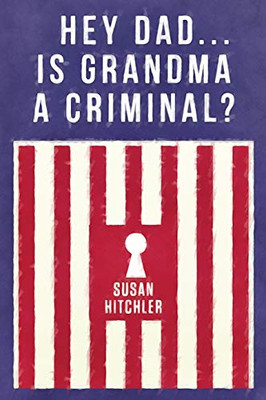 HEY DAD...
IS GRANDMA
A CRIMINAL?

SUSAN
HITCHLER